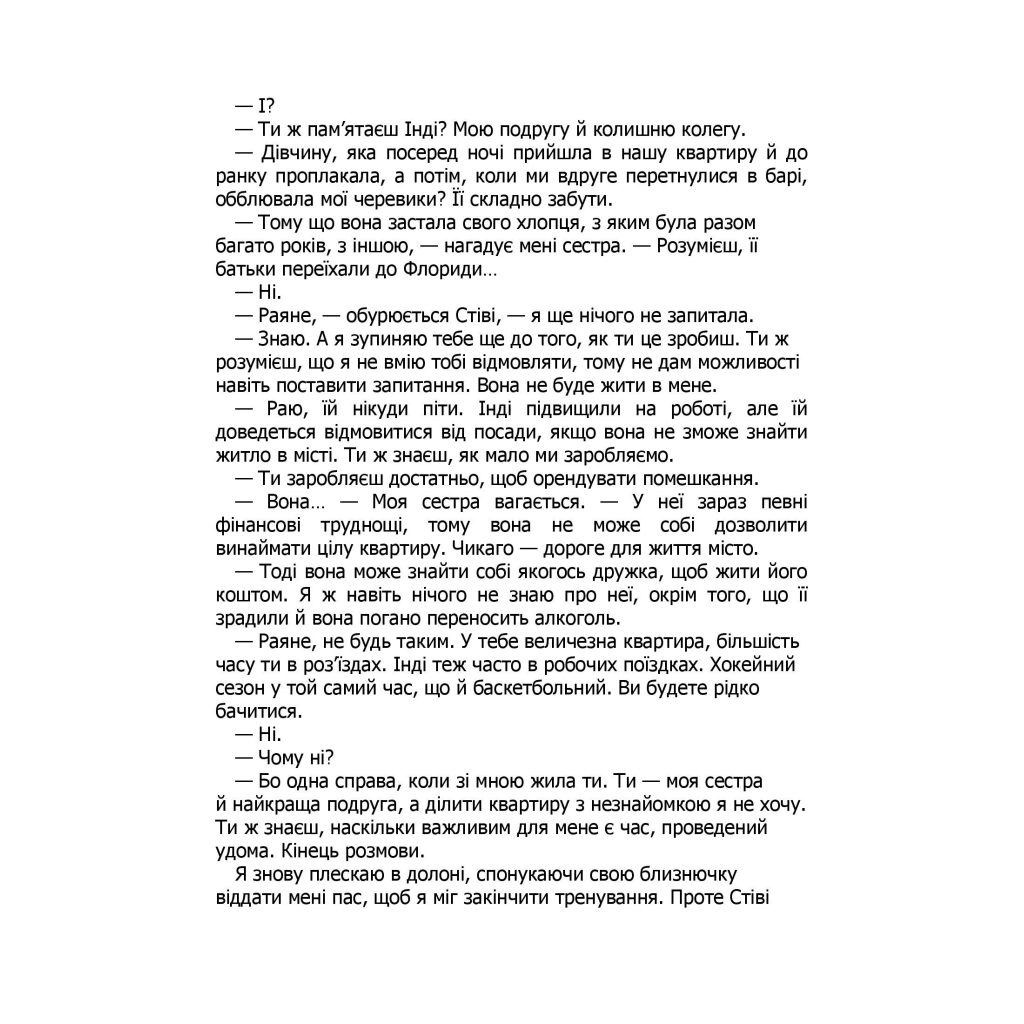 — І?

— Ти ж пам'ятаєш Інді? Мою подругу й колишню колегу.

— Дівчину, яка посеред ночі прийшла в нашу квартиру й до ранку проплакала, а потім, коли ми вдруге перетнулися в барі, обблювала мої черевики? Її складно забути.

— Тому що вона застала свого хлопця, з яким була разом багато років, з іншою, — нагадує мені сестра. — Розумієш, її батьки переїхали до Флориди…

— Ні.

— Раяне, — обурюється Стіві, — я ще нічого не запитала.

— Знаю. А я зупиняю тебе ще до того, як ти це зробиш. Ти ж розумієш, що я не вмію тобі відмовляти, тому не дам можливості навіть поставити запитання. Вона не буде жити в мене.

— Раю, їй нікуди піти. Інді підвищили на роботі, але їй доведеться відмовитися від посади, якщо вона не зможе знайти житло в місті. Ти ж знаєш, як мало ми заробляємо.

— Ти заробляєш достатньо, щоб орендувати помешкання.

— Вона… — Моя сестра вагається. — У неї зараз певні фінансові труднощі, тому вона не може собі дозволити винаймати цілу квартиру. Чикаго — дороге для життя місто.

— Тоді вона може знайти собі якогось дружка, щоб жити його коштом. Я ж навіть нічого не знаю про неї, окрім того, що її зрадили й вона погано переносить алкоголь.

— Раяне, не будь таким. У тебе величезна квартира, більшість часу ти в роз'їздах. Інді теж часто в робочих поїздках. Хокейний сезон у той самий час, що й баскетбольний. Ви будете рідко бачитися.

— Ні.

— Чому ні?

— Бо одна справа, коли зі мною жила ти. Ти — моя сестра й найкраща подруга, а ділити квартиру з незнайомкою я не хочу. Ти ж знаєш, наскільки важливим для мене є час, проведений удома. Кінець розмови.

Я знову плескаю в долоні, спонукаючи свою близнючку віддати мені пас, щоб я міг закінчити тренування. Проте Стіві